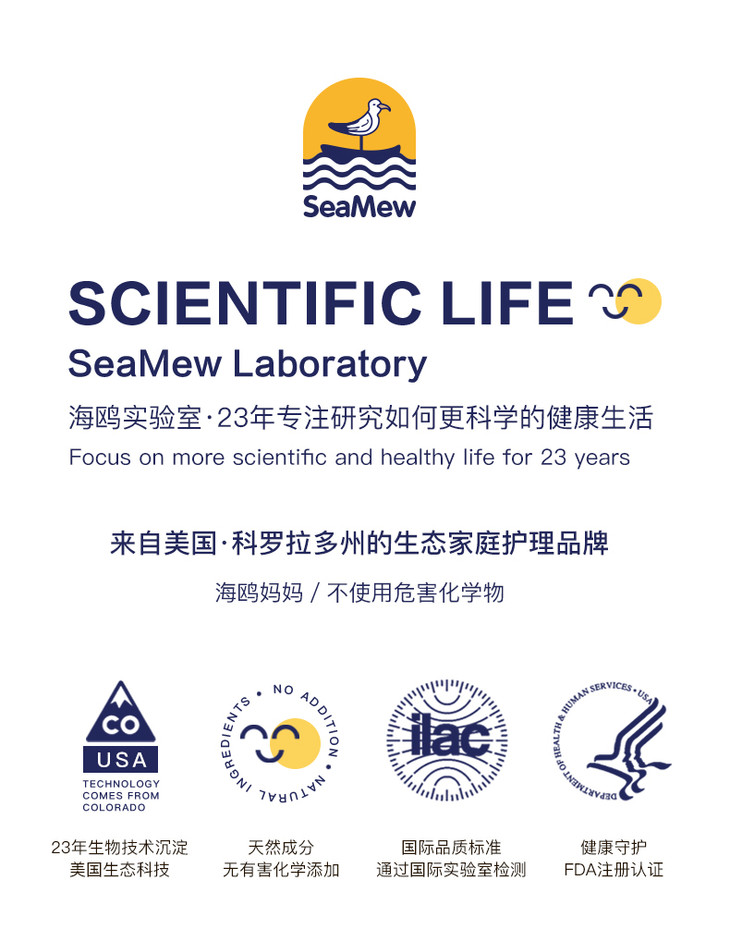 SeaMew

SCIENTIFIC LIFE

SeaMew Laboratory

海鸥实验室·23年专注研究如何更科学的健康生活

Focus on more scientific and healthy life for 23 years

来自美国·科罗拉多州的生态家庭护理品牌

海鸥妈妈 / 不使用危害化学物

CO
USA
TECHNOLOGY COMES FROM COLORADO

23年生物技术沉淀
美国生态科技

NO ADDITION · NATURAL INGREDIENTS ·

天然成分
无有害化学添加

ilac

国际品质标准
通过国际实验室检测

DEPARTMENT OF HEALTH & HUMAN SERVICES · USA

健康守护
FDA注册认证